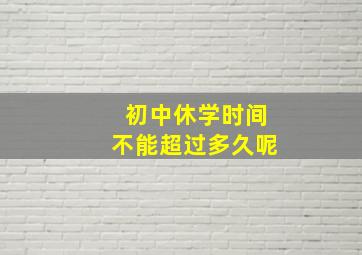 初中休学时间
不能超过多久呢